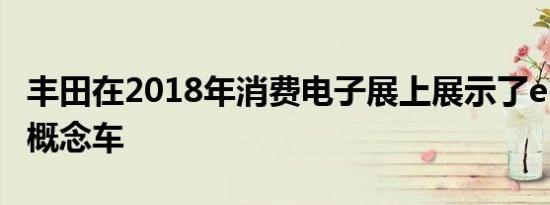 丰田在2018年消费电子展上展示了e
概念车